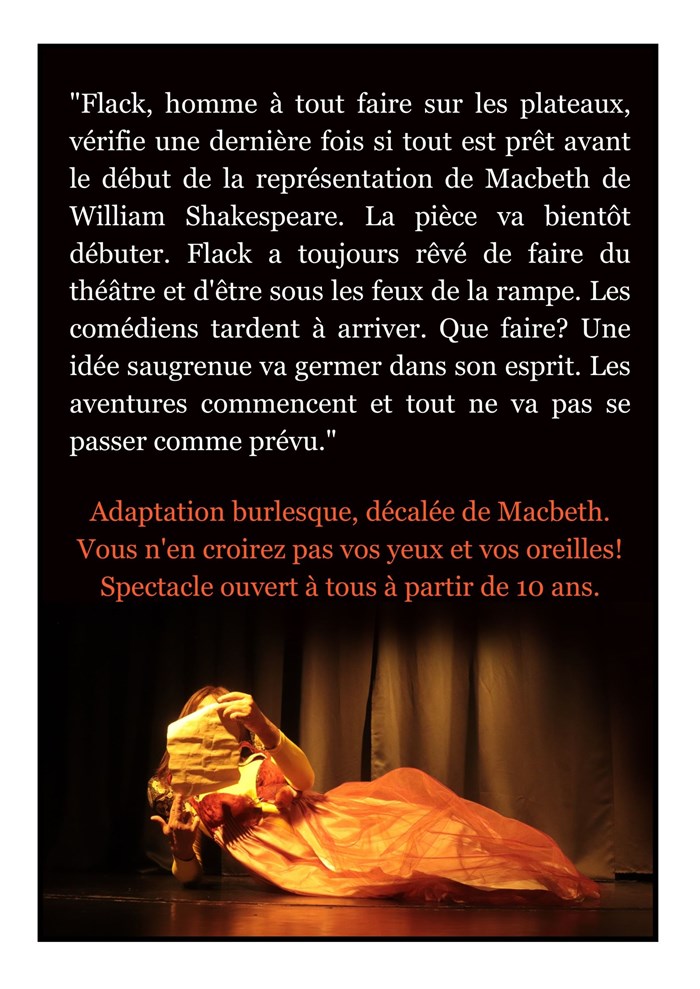 "Flack, homme à tout faire sur les plateaux, vérifie une dernière fois si tout est prêt avant le début de la représentation de Macbeth de William Shakespeare. La pièce va bientôt débuter. Flack a toujours rêvé de faire du théâtre et d'être sous les feux de la rampe. Les comédiens tardent à arriver. Que faire? Une idée saugrenue va germer dans son esprit. Les aventures commencent et tout ne va pas se passer comme prévu."

Adaptation burlesque, décalée de Macbeth.
Vous n'en croirez pas vos yeux et vos oreilles!
Spectacle ouvert à tous à partir de 10 ans.